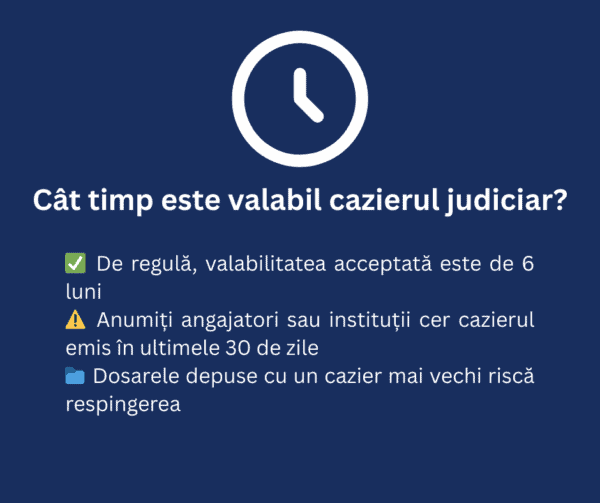 Cât timp este valabil cazierul judiciar?

✅ De regulă, valabilitatea acceptată este de 6 luni
⚠️ Anumiți angajatori sau instituții cer cazierul emis în ultimele 30 de zile
📁 Dosarele depuse cu un cazier mai vechi riscă respingerea